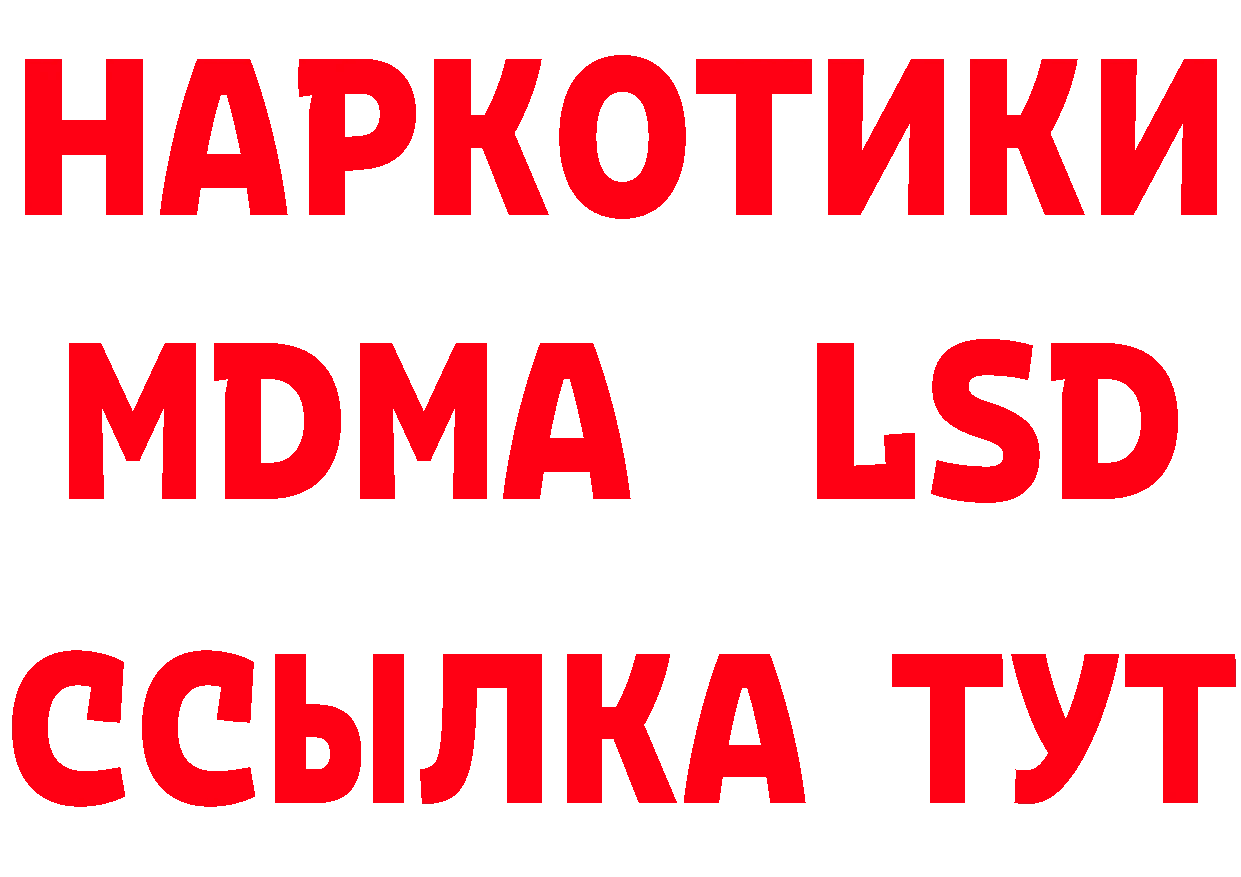 НАРКОТИКИ
MDMA LSD
ССЫЛКА ТУТ